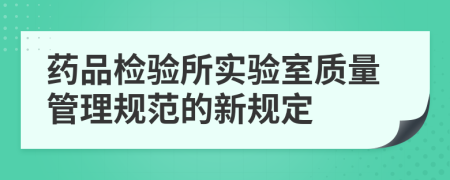 药品检验所实验室质量管理规范的新规定